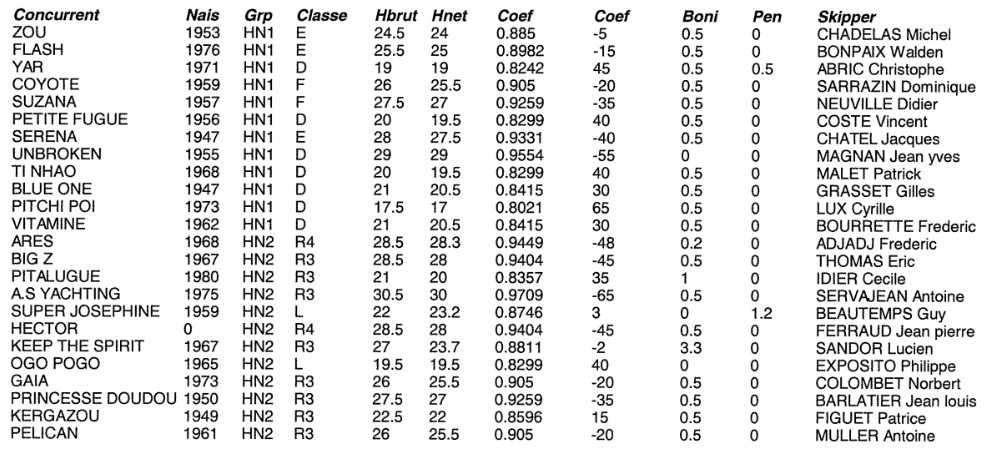 | Concurrent | Nais | Grp | Classe | Hbrut | Hnet | Coef | Coef | Boni | Pen | Skipper |
|---|---|---|---|---|---|---|---|---|---|---|
| ZOU | 1953 | HN1 | E | 24.5 | 24 | 0.885 | -5 | 0.5 | 0 | CHADELAS Michel |
| FLASH | 1976 | HN1 | E | 25.5 | 25 | 0.8982 | -15 | 0.5 | 0 | BONPAIX Walden |
| YAR | 1971 | HN1 | D | 19 | 19 | 0.8242 | 45 | 0.5 | 0.5 | ABRIC Christophe |
| COYOTE | 1959 | HN1 | F | 26 | 25.5 | 0.905 | -20 | 0.5 | 0 | SARRAZIN Dominique |
| SUZANA | 1957 | HN1 | F | 27.5 | 27 | 0.9259 | -35 | 0.5 | 0 | NEUVILLE Didier |
| PETITE FUGUE | 1956 | HN1 | D | 20 | 19.5 | 0.8299 | 40 | 0.5 | 0 | COSTE Vincent |
| SERENA | 1947 | HN1 | E | 28 | 27.5 | 0.9331 | -40 | 0.5 | 0 | CHATEL Jacques |
| UNBROKEN | 1955 | HN1 | D | 29 | 29 | 0.9554 | -55 | 0 | 0 | MAGNAN Jean yves |
| TI NHAO | 1968 | HN1 | D | 20 | 19.5 | 0.8299 | 40 | 0.5 | 0 | MALET Patrick |
| BLUE ONE | 1947 | HN1 | D | 21 | 20.5 | 0.8415 | 30 | 0.5 | 0 | GRASSET Gilles |
| PITCHI POI | 1973 | HN1 | D | 17.5 | 17 | 0.8021 | 65 | 0.5 | 0 | LUX Cyrille |
| VITAMINE | 1962 | HN1 | D | 21 | 20.5 | 0.8415 | 30 | 0.5 | 0 | BOURRETTE Frederic |
| ARES | 1968 | HN2 | R4 | 28.5 | 28.3 | 0.9449 | -48 | 0.2 | 0 | ADJADJ Frederic |
| BIG Z | 1967 | HN2 | R3 | 28.5 | 28 | 0.9404 | -45 | 0.5 | 0 | THOMAS Eric |
| PITALUGUE | 1980 | HN2 | R3 | 21 | 20 | 0.8357 | 35 | 1 | 0 | IDIER Cecile |
| A.S YACHTING | 1975 | HN2 | R3 | 30.5 | 30 | 0.9709 | -65 | 0.5 | 0 | SERVAJEAN Antoine |
| SUPER JOSEPHINE | 1959 | HN2 | L | 22 | 23.2 | 0.8746 | 3 | 0 | 1.2 | BEAUTEMPS Guy |
| HECTOR | 0 | HN2 | R4 | 28.5 | 28 | 0.9404 | -45 | 0.5 | 0 | FERRAUD Jean pierre |
| KEEP THE SPIRIT | 1967 | HN2 | R3 | 27 | 23.7 | 0.8811 | -2 | 3.3 | 0 | SANDOR Lucien |
| OGO POGO | 1965 | HN2 | L | 19.5 | 19.5 | 0.8299 | 40 | 0 | 0 | EXPOSITO Philippe |
| GAIA | 1973 | HN2 | R3 | 26 | 25.5 | 0.905 | -20 | 0.5 | 0 | COLOMBET Norbert |
| PRINCESSE DOUDOU | 1950 | HN2 | R3 | 27.5 | 27 | 0.9259 | -35 | 0.5 | 0 | BARLATIER Jean louis |
| KERGAZOU | 1949 | HN2 | R3 | 22.5 | 22 | 0.8596 | 15 | 0.5 | 0 | FIGUET Patrice |
| PELICAN | 1961 | HN2 | R3 | 26 | 25.5 | 0.905 | -20 | 0.5 | 0 | MULLER Antoine |